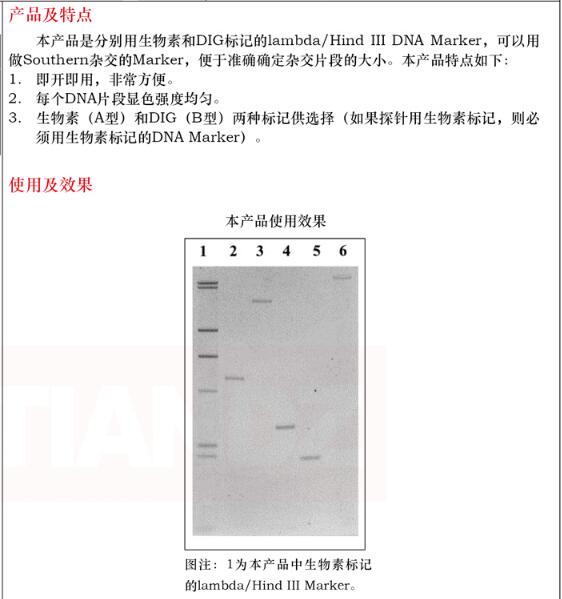 产品及特点

本产品是分别用生物素和DIG标记的lambda/Hind III DNA Marker，可以用做Southern杂交的Marker，便于准确确定杂交片段的大小。本产品特点如下：

1. 即开即用，非常方便。
2. 每个DNA片段显色强度均匀。
3. 生物素（A型）和DIG（B型）两种标记供选择（如果探针用生物素标记，则必须用生物素标记的DNA Marker）。

使用及效果

本产品使用效果

1 2 3 4 5 6

图注：1为本产品中生物素标记的lambda/Hind III Marker。